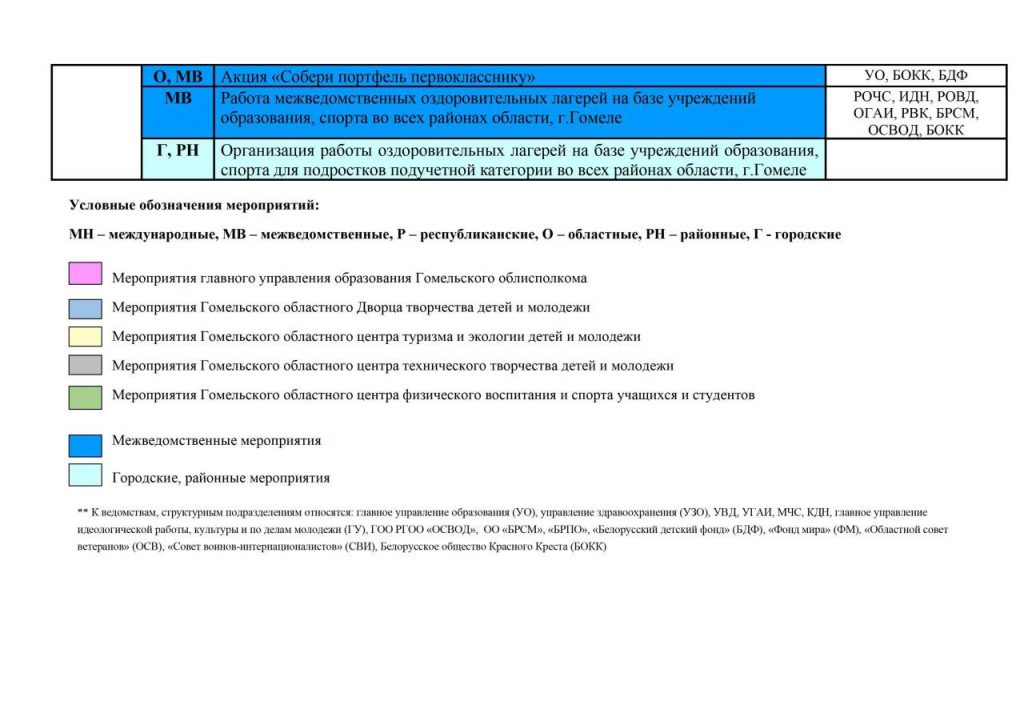 |  | О, МВ | Акция «Собери портфель первокласснику» | УО, БОКК, БДФ |
|---|---|---|---|
|  | МВ | Работа межведомственных оздоровительных лагерей на базе учреждений образования, спорта во всех районах области, г.Гомеле | РОЧС, ИДН, РОВД, ОГАИ, РВК, БРСМ, ОСВОД, БОКК |
|  | Г, РН | Организация работы оздоровительных лагерей на базе учреждений образования, спорта для подростков подучетной категории во всех районах области, г.Гомеле |  |

Условные обозначения мероприятий:

МН – международные, МВ – межведомственные, Р – республиканские, О – областные, РН – районные, Г - городские

Мероприятия главного управления образования Гомельского облисполкома

Мероприятия Гомельского областного Дворца творчества детей и молодежи

Мероприятия Гомельского областного центра туризма и экологии детей и молодежи

Мероприятия Гомельского областного центра технического творчества детей и молодежи

Мероприятия Гомельского областного центра физического воспитания и спорта учащихся и студентов

Межведомственные мероприятия

Городские, районные мероприятия

** К ведомствам, структурным подразделениям относятся: главное управление образования (УО), управление здравоохранения (УЗО), УВД, УГАИ, МЧС, КДН, главное управление идеологической работы, культуры и по делам молодежи (ГУ), ГОО РГОО «ОСВОД», ОО «БРСМ», «БРПО», «Белорусский детский фонд» (БДФ), «Фонд мира» (ФМ), «Областной совет ветеранов» (ОСВ), «Совет воинов-интернационалистов» (СВИ), Белорусское общество Красного Креста (БОКК)